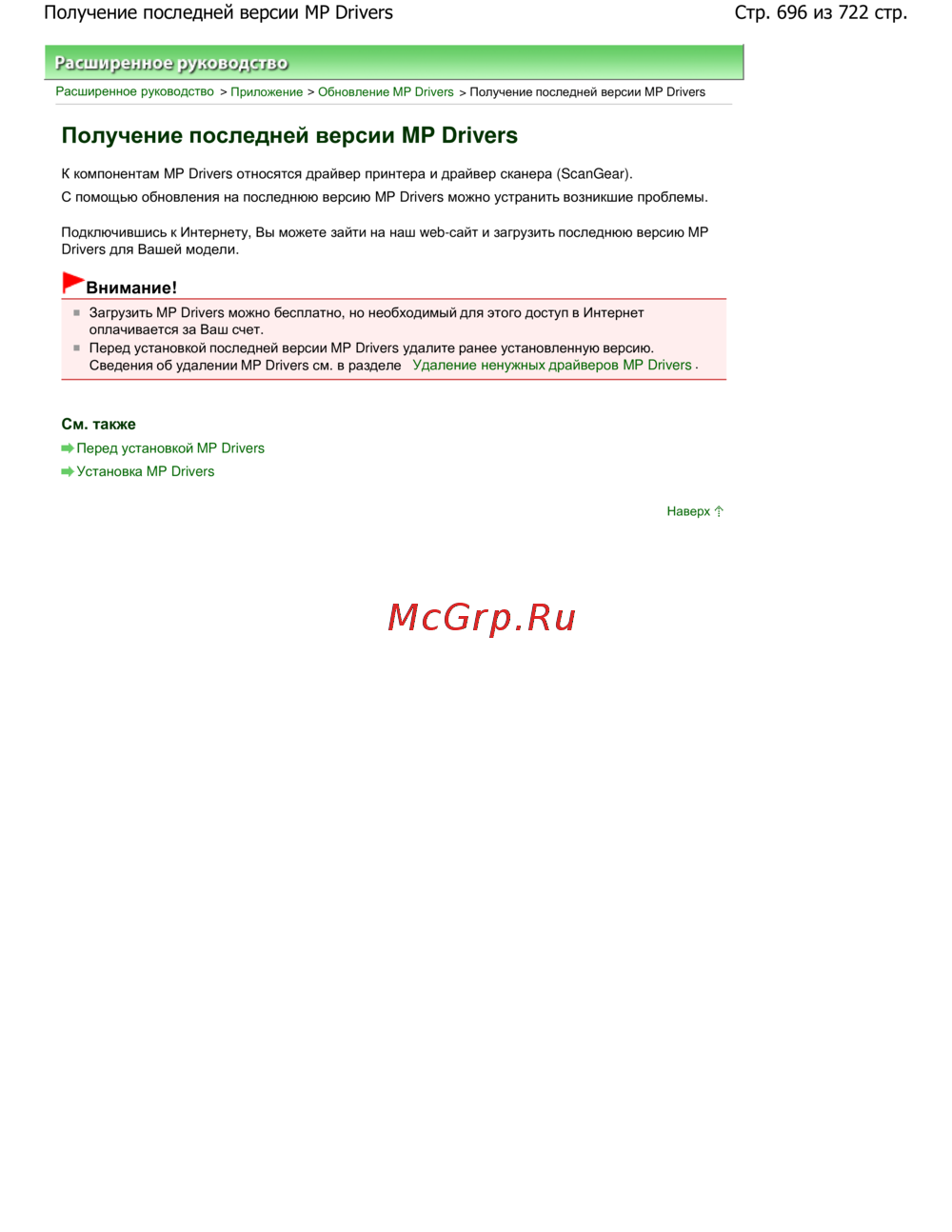 Получение последней версии MP Drivers

Стр. 696 из 722 стр.

Расширенное руководство

Расширенное руководство > Приложение > Обновление MP Drivers > Получение последней версии MP Drivers

Получение последней версии MP Drivers

К компонентам MP Drivers относятся драйвер принтера и драйвер сканера (ScanGear).

С помощью обновления на последнюю версию MP Drivers можно устранить возникшие проблемы.

Подключившись к Интернету, Вы можете зайти на наш web-сайт и загрузить последнюю версию MP Drivers для Вашей модели.

Внимание!

Загрузить MP Drivers можно бесплатно, но необходимый для этого доступ в Интернет оплачивается за Ваш счет.

Перед установкой последней версии MP Drivers удалите ранее установленную версию. Сведения об удалении MP Drivers см. в разделе Удаление ненужных драйверов MP Drivers .

См. также

Перед установкой MP Drivers

Установка MP Drivers

Наверх

McGrp.Ru